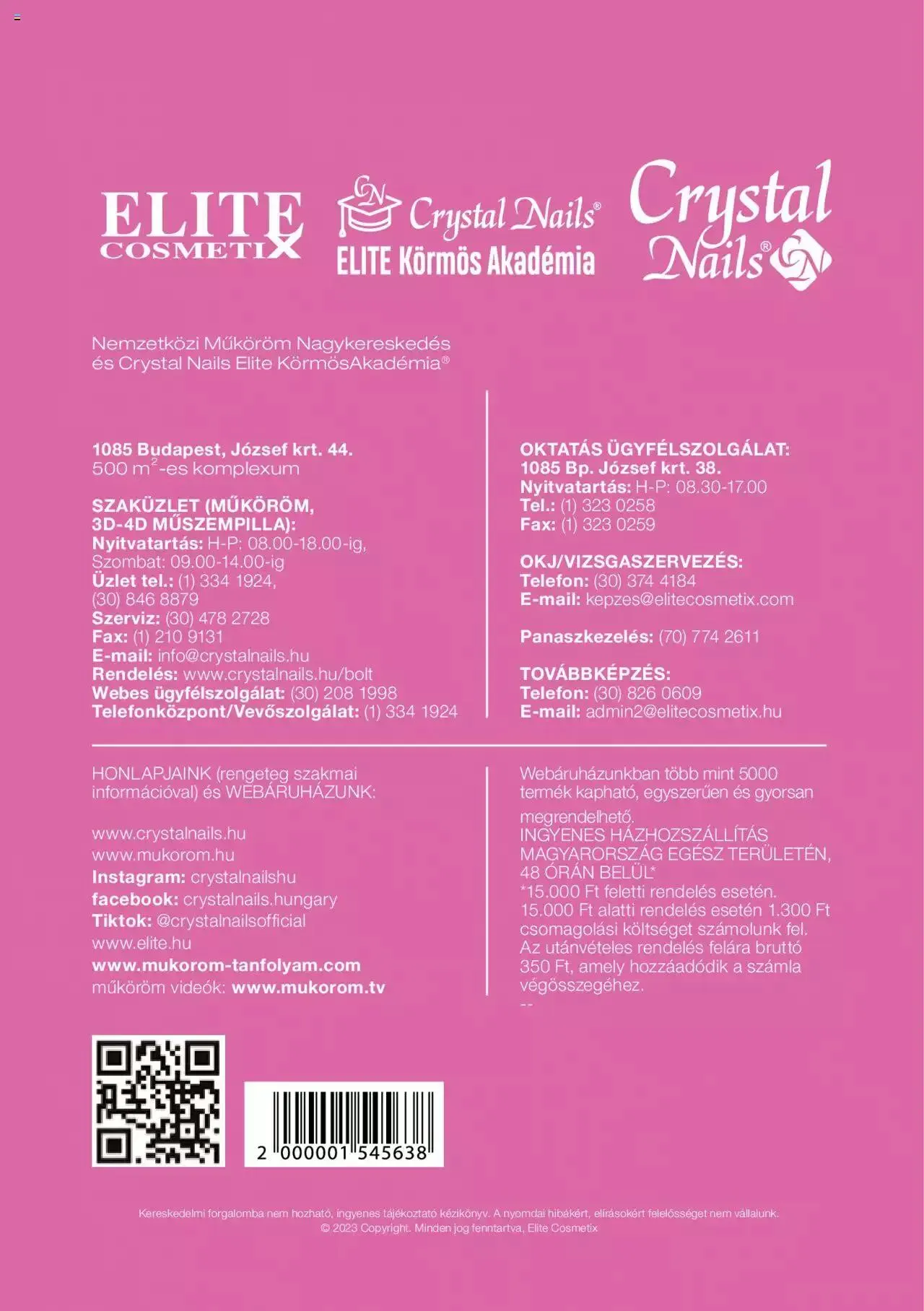 ELITE COSMETIX

CN Crystal Nails®
ELITE Körmös Akadémia

Crystal Nails® CN

Nemzetközi Műköröm Nagykereskedés
és Crystal Nails Elite KörmösAkadémia®

1085 Budapest, József krt. 44.
500 $m^2$-es komplexum

SZAKÜZLET (MŰKÖRÖM, 3D-4D MŰSZEMPILLA):
Nyitvatartás: H-P: 08.00-18.00-ig, Szombat: 09.00-14.00-ig
Üzlet tel.: (1) 334 1924, (30) 846 8879
Szerviz: (30) 478 2728
Fax: (1) 210 9131
E-mail: info@crystalnails.hu
Rendelés: www.crystalnails.hu/bolt
Webes ügyfélszolgálat: (30) 208 1998
Telefonközpont/Vevőszolgálat: (1) 334 1924

OKTATÁS ÜGYFÉLSZOLGÁLAT:
1085 Bp. József krt. 38.
Nyitvatartás: H-P: 08.30-17.00
Tel.: (1) 323 0258
Fax: (1) 323 0259

OKJ/VIZSGASZERVEZÉS:
Telefon: (30) 374 4184
E-mail: kepzes@elitecosmetix.com

Panaszkezelés: (70) 774 2611

TOVÁBBKÉPZÉS:
Telefon: (30) 826 0609
E-mail: admin2@elitecosmetix.hu

HONLAPJAINK (rengeteg szakmai információval) és WEBÁRUHÁZUNK:

www.crystalnails.hu
www.mukorom.hu
Instagram: crystalnailshu
facebook: crystalnails.hungary
Tiktok: @crystalnailsofficial
www.elite.hu
www.mukorom-tanfolyam.com
műköröm videók: www.mukorom.tv

Webáruházunkban több mint 5000 termék kapható, egyszerűen és gyorsan megrendelhető.
INGYENES HÁZHOZSZÁLLÍTÁS MAGYARORSZÁG EGÉSZ TERÜLETÉN, 48 ÓRÁN BELÜL*
*15.000 Ft feletti rendelés esetén. 15.000 Ft alatti rendelés esetén 1.300 Ft csomagolási költséget számolunk fel. Az utánvételes rendelés felára bruttó 350 Ft, amely hozzáadódik a számla végösszegéhez.
--

2 000001 545638

Kereskedelmi forgalomba nem hozható, ingyenes tájékoztató kézikönyv. A nyomdai hibákért, elírásokért felelősséget nem vállalunk.
© 2023 Copyright. Minden jog fenntartva, Elite Cosmetix